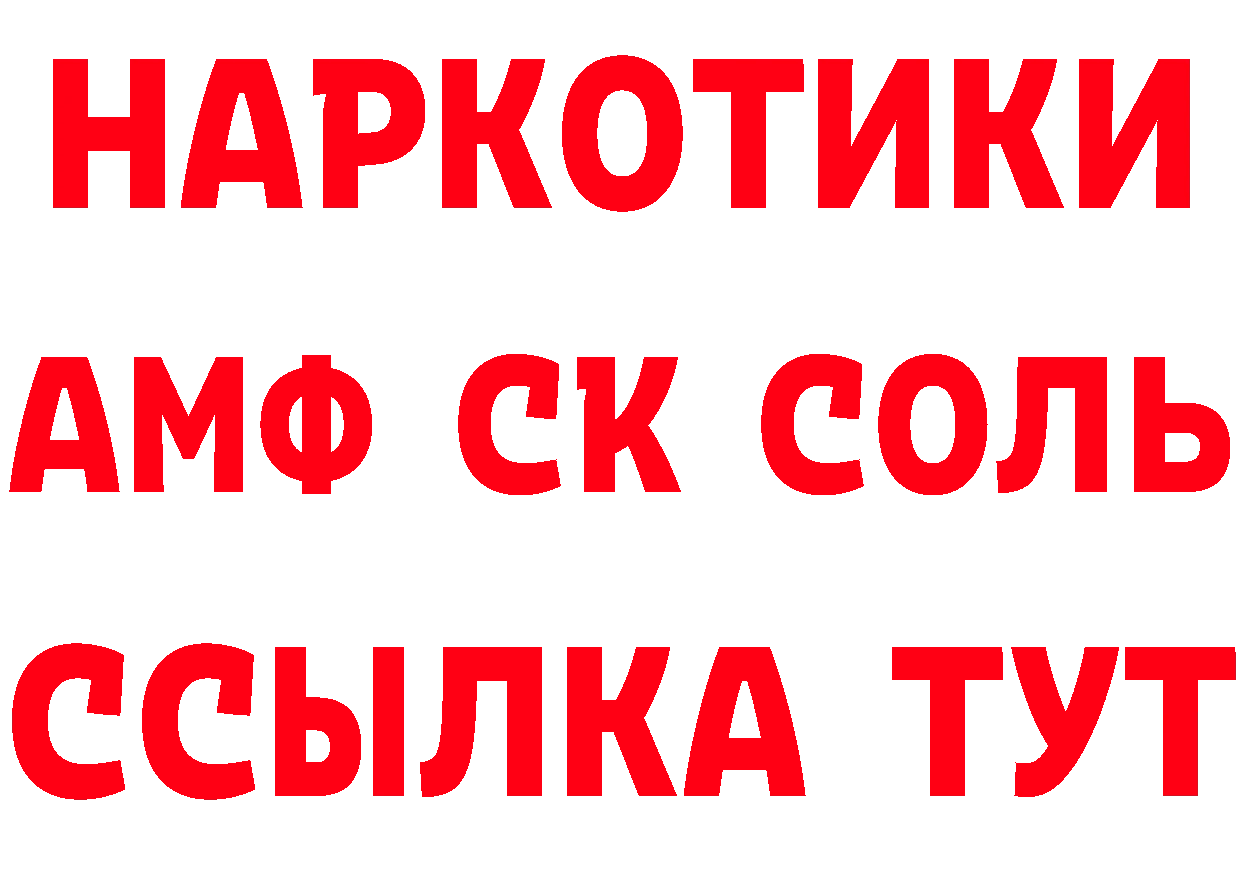 НАРКОТИКИ
АМФ СК СОЛЬ
ССЫЛКА ТУТ